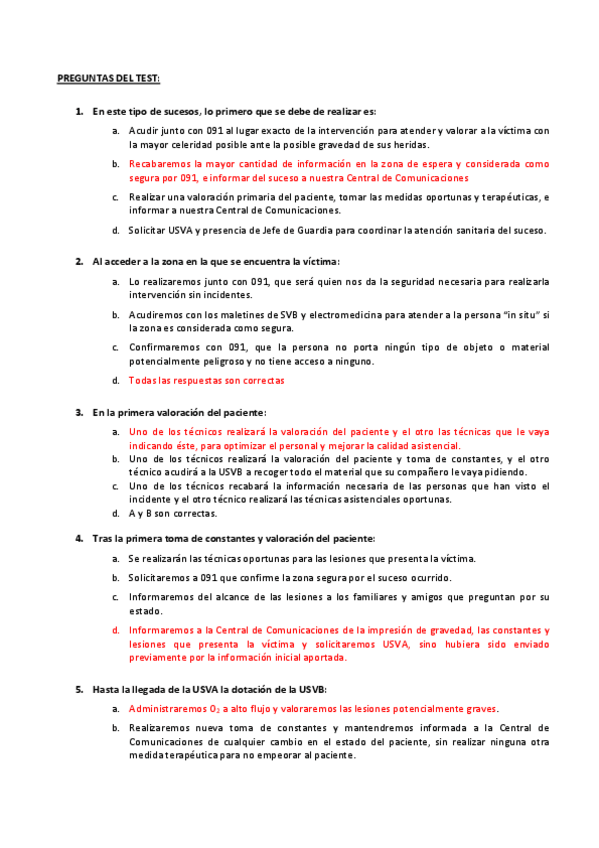 PREGUNTAS DEL TEST:

1. En este tipo de sucesos, lo primero que se debe de realizar es:

a. Acudir junto con 091 al lugar exacto de la intervención para atender y valorar a la víctima con la mayor celeridad posible ante la posible gravedad de sus heridas.

b. Recabaremos la mayor cantidad de información en la zona de espera y considerada como segura por 091, e informar del suceso a nuestra Central de Comunicaciones

c. Realizar una valoración primaria del paciente, tomar las medidas oportunas y terapéuticas, e informar a nuestra Central de Comunicaciones.

d. Solicitar USVA y presencia de Jefe de Guardia para coordinar la atención sanitaria del suceso.

2. Al acceder a la zona en la que se encuentra la víctima:

a. Lo realizaremos junto con 091, que será quien nos da la seguridad necesaria para realizarla intervención sin incidentes.

b. Acudiremos con los maletines de SVB y electromedicina para atender a la persona "in situ" si la zona es considerada como segura.

c. Confirmaremos con 091, que la persona no porta ningún tipo de objeto o material potencialmente peligroso y no tiene acceso a ninguno.

d. Todas las respuestas son correctas

3. En la primera valoración del paciente:

a. Uno de los técnicos realizará la valoración del paciente y el otro las técnicas que le vaya indicando éste, para optimizar el personal y mejorar la calidad asistencial.
b. Uno de los técnicos realizará la valoración del paciente y toma de constantes, y el otro técnico acudirá a la USVB a recoger todo el material que su compañero le vaya pidiendo.
c. Uno de los técnicos recabará la información necesaria de las personas que han visto el incidente y el otro técnico realizará las técnicas asistenciales oportunas.
d. A y B son correctas.

4. Tras la primera toma de constantes y valoración del paciente:

a. Se realizarán las técnicas oportunas para las lesiones que presenta la víctima.

b. Solicitaremos a 091 que confirme la zona segura por el suceso ocurrido.

c. Informaremos del alcance de las lesiones a los familiares y amigos que preguntan por su estado.

d. Informaremos a la Central de Comunicaciones de la impresión de gravedad, las constantes y lesiones que presenta la víctima y solicitaremos USVA, sino hubiera sido enviado previamente por la información inicial aportada.

5. Hasta la llegada de la USVA la dotación de la USVB:

a. Administraremos $O_2$ a alto flujo y valoraremos las lesiones potencialmente graves.

b. Realizaremos nueva toma de constantes y mantendremos informada a la Central de Comunicaciones de cualquier cambio en el estado del paciente, sin realizar ninguna otra medida terapéutica para no empeorar al paciente.